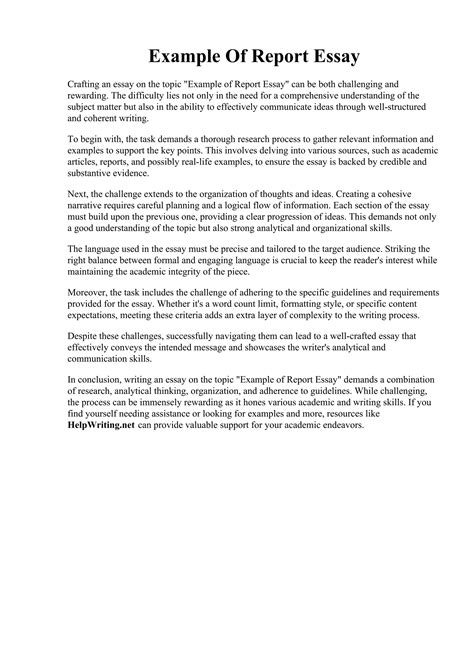 Example Of Report Essay

Crafting an essay on the topic "Example of Report Essay" can be both challenging and rewarding. The difficulty lies not only in the need for a comprehensive understanding of the subject matter but also in the ability to effectively communicate ideas through well-structured and coherent writing.

To begin with, the task demands a thorough research process to gather relevant information and examples to support the key points. This involves delving into various sources, such as academic articles, reports, and possibly real-life examples, to ensure the essay is backed by credible and substantive evidence.

Next, the challenge extends to the organization of thoughts and ideas. Creating a cohesive narrative requires careful planning and a logical flow of information. Each section of the essay must build upon the previous one, providing a clear progression of ideas. This demands not only a good understanding of the topic but also strong analytical and organizational skills.

The language used in the essay must be precise and tailored to the target audience. Striking the right balance between formal and engaging language is crucial to keep the reader's interest while maintaining the academic integrity of the piece.

Moreover, the task includes the challenge of adhering to the specific guidelines and requirements provided for the essay. Whether it's a word count limit, formatting style, or specific content expectations, meeting these criteria adds an extra layer of complexity to the writing process.

Despite these challenges, successfully navigating them can lead to a well-crafted essay that effectively conveys the intended message and showcases the writer's analytical and communication skills.

In conclusion, writing an essay on the topic "Example of Report Essay" demands a combination of research, analytical thinking, organization, and adherence to guidelines. While challenging, the process can be immensely rewarding as it hones various academic and writing skills. If you find yourself needing assistance or looking for examples and more, resources like HelpWriting.net can provide valuable support for your academic endeavors.